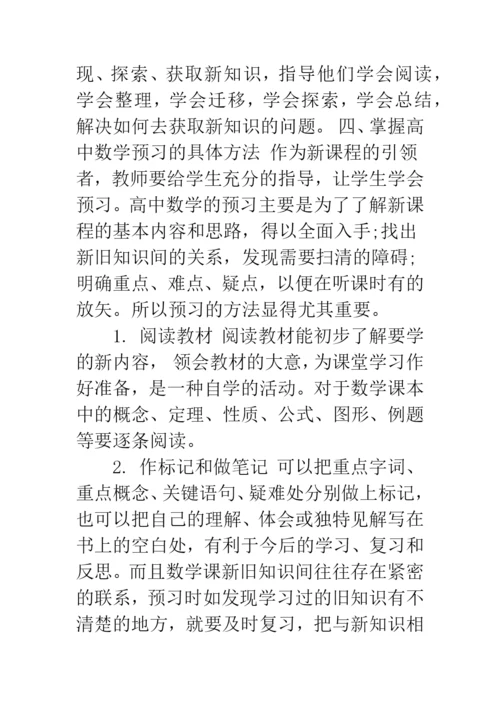 现、探索、获取新知识，指导他们学会阅读，学会整理，学会迁移，学会探索，学会总结，解决如何去获取新知识的问题。 四、掌握高中数学预习的具体方法 作为新课程的引领者，教师要给学生充分的指导，让学生学会预习。高中数学的预习主要是为了了解新课程的基本内容和思路，得以全面入手;找出新旧知识间的关系，发现需要扫清的障碍;明确重点、难点、疑点，以便在听课时有的放矢。所以预习的方法显得尤其重要。

1. 阅读教材 阅读教材能初步了解要学的新内容， 领会教材的大意，为课堂学习作好准备，是一种自学的活动。对于数学课本中的概念、定理、性质、公式、图形、例题等要逐条阅读。

2. 作标记和做笔记 可以把重点字词、重点概念、关键语句、疑难处分别做上标记，也可以把自己的理解、体会或独特见解写在书上的空白处，有利于今后的学习、复习和反思。而且数学课新旧知识间往往存在紧密的联系，预习时如发现学习过的旧知识有不清楚的地方，就要及时复习，把与新知识相